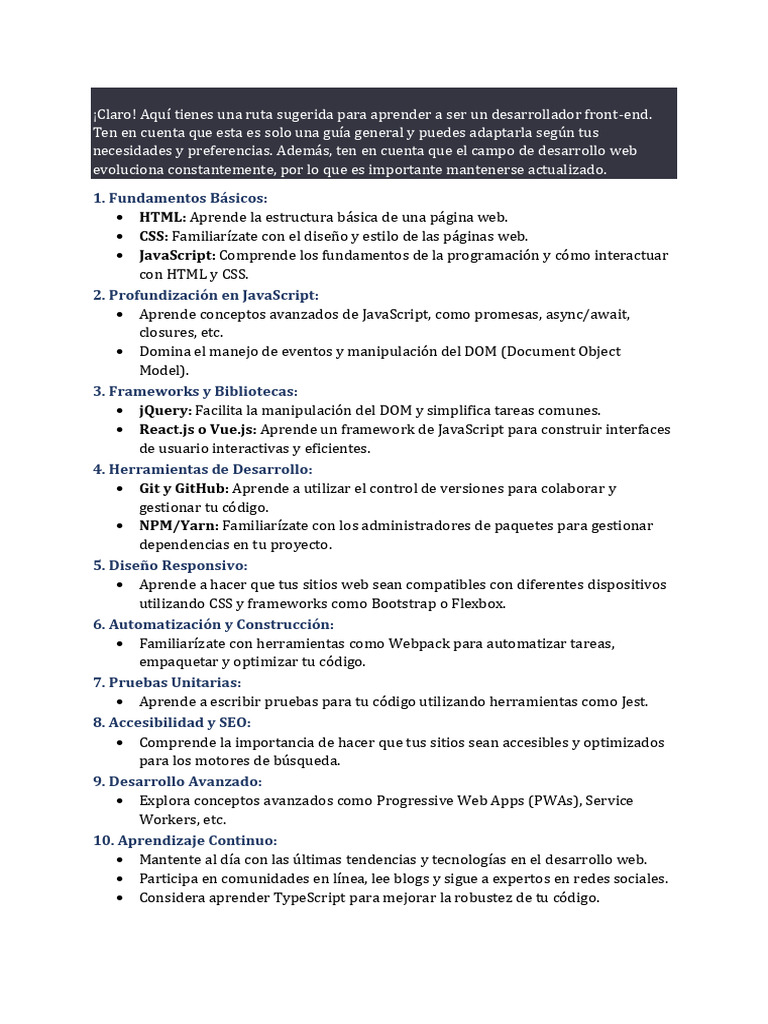 ¡Claro! Aquí tienes una ruta sugerida para aprender a ser un desarrollador front-end. Ten en cuenta que esta es solo una guía general y puedes adaptarla según tus necesidades y preferencias. Además, ten en cuenta que el campo de desarrollo web evoluciona constantemente, por lo que es importante mantenerse actualizado.

1. Fundamentos Básicos:
- HTML: Aprende la estructura básica de una página web.
- CSS: Familiarízate con el diseño y estilo de las páginas web.
- JavaScript: Comprende los fundamentos de la programación y cómo interactuar con HTML y CSS.

2. Profundización en JavaScript:
- Aprende conceptos avanzados de JavaScript, como promesas, async/await, closures, etc.
- Domina el manejo de eventos y manipulación del DOM (Document Object Model).

3. Frameworks y Bibliotecas:
- jQuery: Facilita la manipulación del DOM y simplifica tareas comunes.
- React.js o Vue.js: Aprende un framework de JavaScript para construir interfaces de usuario interactivas y eficientes.

4. Herramientas de Desarrollo:
- Git y GitHub: Aprende a utilizar el control de versiones para colaborar y gestionar tu código.
- NPM/Yarn: Familiarízate con los administradores de paquetes para gestionar dependencias en tu proyecto.

5. Diseño Responsivo:
- Aprende a hacer que tus sitios web sean compatibles con diferentes dispositivos utilizando CSS y frameworks como Bootstrap o Flexbox.

6. Automatización y Construcción:
- Familiarízate con herramientas como Webpack para automatizar tareas, empaquetar y optimizar tu código.

7. Pruebas Unitarias:
- Aprende a escribir pruebas para tu código utilizando herramientas como Jest.

8. Accesibilidad y SEO:
- Comprende la importancia de hacer que tus sitios sean accesibles y optimizados para los motores de búsqueda.

9. Desarrollo Avanzado:
- Explora conceptos avanzados como Progressive Web Apps (PWAs), Service Workers, etc.

10. Aprendizaje Continuo:
- Mantente al día con las últimas tendencias y tecnologías en el desarrollo web.
- Participa en comunidades en línea, lee blogs y sigue a expertos en redes sociales.
- Considera aprender TypeScript para mejorar la robustez de tu código.